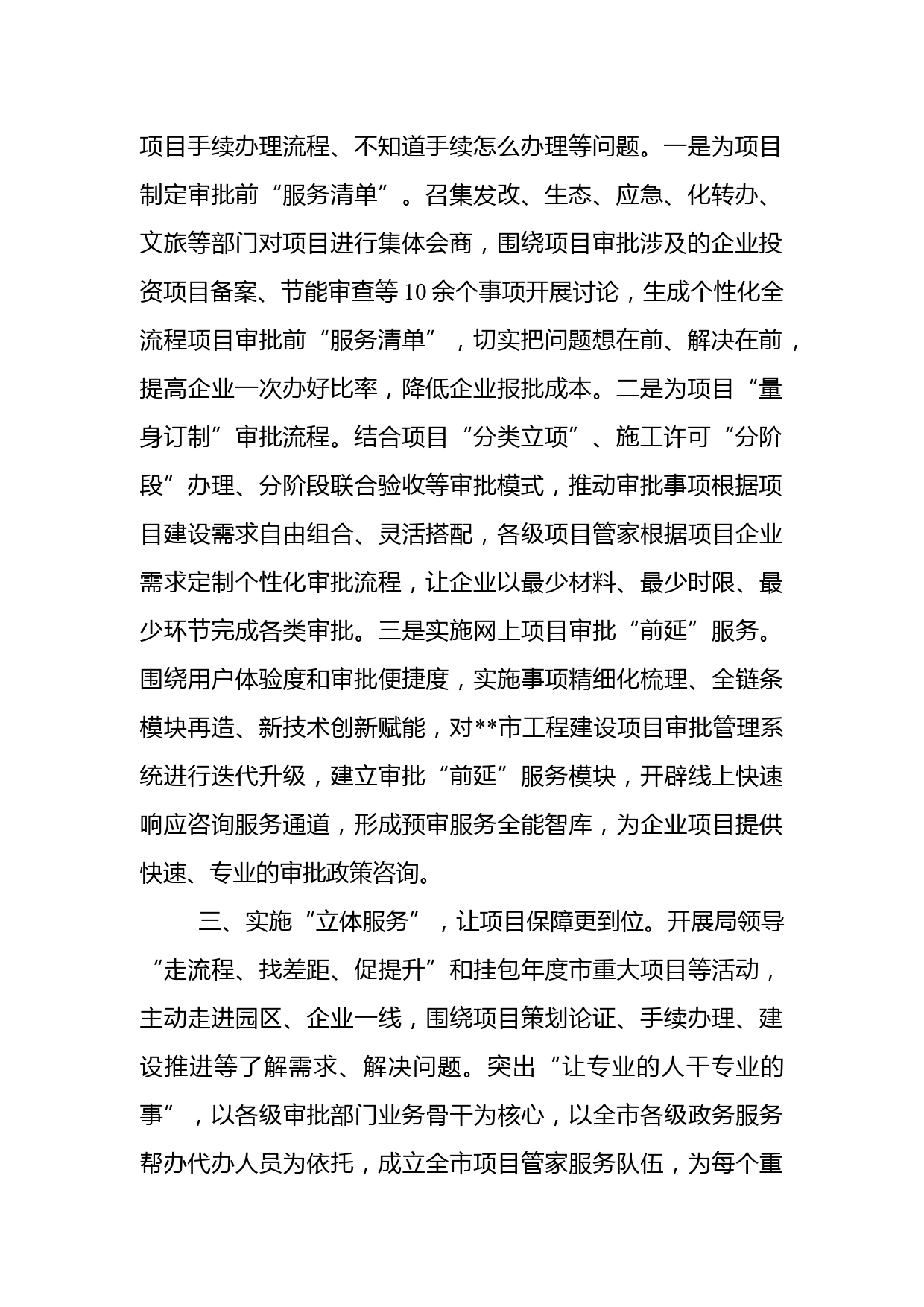 项目手续办理流程、不知道手续怎么办理等问题。一是为项目制定审批前“服务清单”。召集发改、生态、应急、化转办、文旅等部门对项目进行集体会商，围绕项目审批涉及的企业投资项目备案、节能审查等10余个事项开展讨论，生成个性化全流程项目审批前“服务清单”，切实把问题想在前、解决在前，提高企业一次办好比率，降低企业报批成本。二是为项目“量身订制”审批流程。结合项目“分类立项”、施工许可“分阶段”办理、分阶段联合验收等审批模式，推动审批事项根据项目建设需求自由组合、灵活搭配，各级项目管家根据项目企业需求定制个性化审批流程，让企业以最少材料、最少时限、最少环节完成各类审批。三是实施网上项目审批“前延”服务。围绕用户体验度和审批便捷度，实施事项精细化梳理、全链条模块再造、新技术创新赋能，对**市工程建设项目审批管理系统进行迭代升级，建立审批“前延”服务模块，开辟线上快速响应咨询服务通道，形成预审服务全能智库，为企业项目提供快速、专业的审批政策咨询。

三、实施“立体服务”，让项目保障更到位。开展局领导“走流程、找差距、促提升”和挂包年度市重大项目等活动，主动走进园区、企业一线，围绕项目策划论证、手续办理、建设推进等了解需求、解决问题。突出“让专业的人干专业的事”，以各级审批部门业务骨干为核心，以全市各级政务服务帮办代办人员为依托，成立全市项目管家服务队伍，为每个重